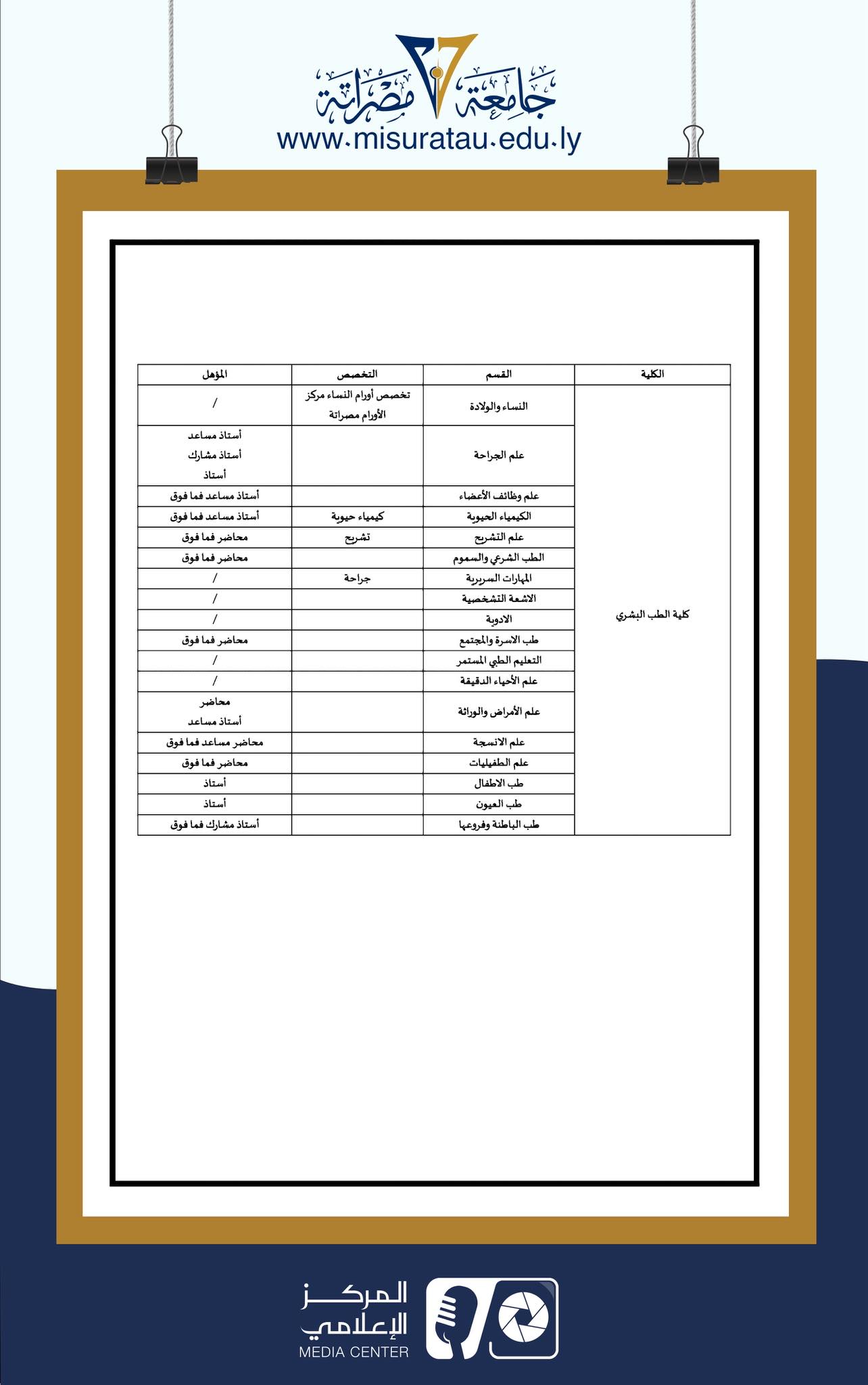 جامعة مصراتة
www.misuratau.edu.ly

| الكلية | القسم | التخصص | المؤهل |
|---|---|---|---|
| كلية الطب البشري | النساء والولادة | تخصص أورام النساء مركز الأورام مصراتة | / |
| | علم الجراحة | | أستاذ مساعد أستاذ مشارك أستاذ |
| | علم وظائف الأعضاء | | أستاذ مساعد فما فوق |
| | الكيمياء الحيوية | كيمياء حيوية | أستاذ مساعد فما فوق |
| | علم التشريح | تشريح | محاضر فما فوق |
| | الطب الشرعي والسموم | | محاضر فما فوق |
| | المهارات السريرية | جراحة | / |
| | الاشعة التشخصية | | / |
| | الادوية | | / |
| | طب الاسرة والمجتمع | | محاضر فما فوق |
| | التعليم الطبي المستمر | | / |
| | علم الأحياء الدقيقة | | / |
| | علم الأمراض والوراثة | | محاضر أستاذ مساعد |
| | علم الانسجة | | محاضر مساعد فما فوق |
| | علم الطفيليات | | محاضر فما فوق |
| | طب الاطفال | | أستاذ |
| | طب العيون | | أستاذ |
| | طب الباطنة وفروعها | | أستاذ مشارك فما فوق |

المركز الإعلامي
MEDIA CENTER